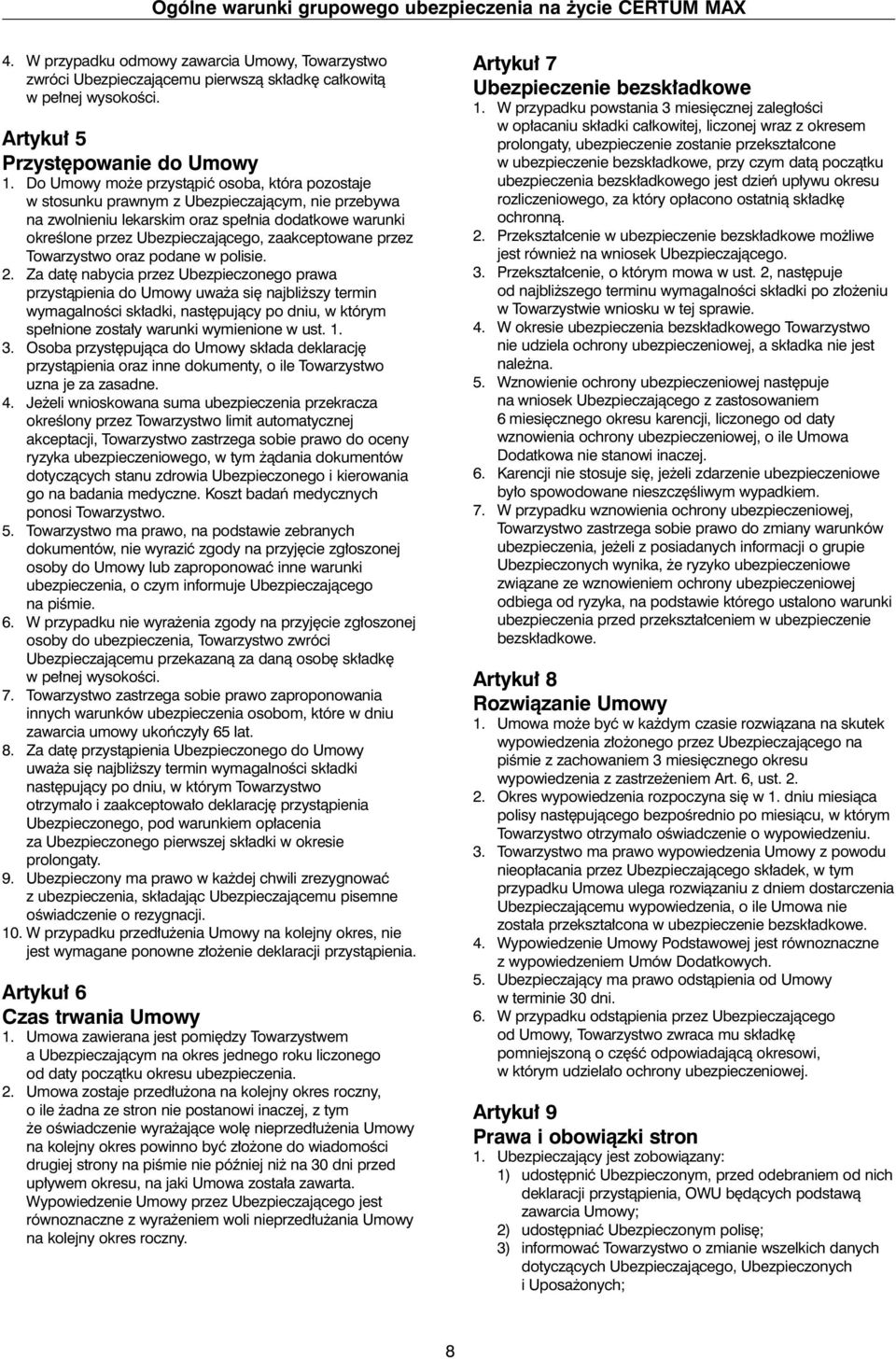 Ogólne warunki grupowego ubezpieczenia na życie CERTUM MAX

4. W przypadku odmowy zawarcia Umowy, Towarzystwo zwróci Ubezpieczającemu pierwszą składkę całkowitą w pełnej wysokości.

Artykuł 5
Przystępowanie do Umowy

1. Do Umowy może przystąpić osoba, która pozostaje w stosunku prawnym z Ubezpieczającym, nie przebywa na zwolnieniu lekarskim oraz spełnia dodatkowe warunki określone przez Ubezpieczającego, zaakceptowane przez Towarzystwo oraz podane w polisie.
2. Za datę nabycia przez Ubezpieczonego prawa przystąpienia do Umowy uważa się najbliższy termin wymagalności składki, następujący po dniu, w którym spełnione zostały warunki wymienione w ust. 1.
3. Osoba przystępująca do Umowy składa deklarację przystąpienia oraz inne dokumenty, o ile Towarzystwo uzna je za zasadne.
4. Jeżeli wnioskowana suma ubezpieczenia przekracza określony przez Towarzystwo limit automatycznej akceptacji, Towarzystwo zastrzega sobie prawo do oceny ryzyka ubezpieczeniowego, w tym żądania dokumentów dotyczących stanu zdrowia Ubezpieczonego i kierowania go na badania medyczne. Koszt badań medycznych ponosi Towarzystwo.
5. Towarzystwo ma prawo, na podstawie zebranych dokumentów, nie wyrazić zgody na przyjęcie zgłoszonej osoby do Umowy lub zaproponować inne warunki ubezpieczenia, o czym informuje Ubezpieczającego na piśmie.
6. W przypadku nie wyrażenia zgody na przyjęcie zgłoszonej osoby do ubezpieczenia, Towarzystwo zwróci Ubezpieczającemu przekazaną za daną osobę składkę w pełnej wysokości.
7. Towarzystwo zastrzega sobie prawo zaproponowania innych warunków ubezpieczenia osobom, które w dniu zawarcia umowy ukończyły 65 lat.
8. Za datę przystąpienia Ubezpieczonego do Umowy uważa się najbliższy termin wymagalności składki następujący po dniu, w którym Towarzystwo otrzymało i zaakceptowało deklarację przystąpienia Ubezpieczonego, pod warunkiem opłacenia za Ubezpieczonego pierwszej składki w okresie prolongaty.
9. Ubezpieczony ma prawo w każdej chwili zrezygnować z ubezpieczenia, składając Ubezpieczającemu pisemne oświadczenie o rezygnacji.
10. W przypadku przedłużenia Umowy na kolejny okres, nie jest wymagane ponowne złożenie deklaracji przystąpienia.

Artykuł 6
Czas trwania Umowy

1. Umowa zawierana jest pomiędzy Towarzystwem a Ubezpieczającym na okres jednego roku liczonego od daty początku okresu ubezpieczenia.
2. Umowa zostaje przedłużona na kolejny okres roczny, o ile żadna ze stron nie postanowi inaczej, z tym że oświadczenie wyrażające wolę nieprzedłużenia Umowy na kolejny okres powinno być złożone do wiadomości drugiej strony na piśmie nie później niż na 30 dni przed upływem okresu, na jaki Umowa została zawarta. Wypowiedzenie Umowy przez Ubezpieczającego jest równoznaczne z wyrażeniem woli nieprzedłużania Umowy na kolejny okres roczny.

Artykuł 7
Ubezpieczenie bezskładkowe

1. W przypadku powstania 3 miesięcznej zaległości w opłacaniu składki całkowitej, liczonej wraz z okresem prolongaty, ubezpieczenie zostanie przekształcone w ubezpieczenie bezskładkowe, przy czym datą początku ubezpieczenia bezskładkowego jest dzień upływu okresu rozliczeniowego, za który opłacono ostatnią składkę ochronną.
2. Przekształcenie w ubezpieczenie bezskładkowe możliwe jest również na wniosek Ubezpieczającego.
3. Przekształcenie, o którym mowa w ust. 2, następuje od najbliższego terminu wymagalności składki po złożeniu w Towarzystwie wniosku w tej sprawie.
4. W okresie ubezpieczenia bezskładkowego Towarzystwo nie udziela ochrony ubezpieczeniowej, a składka nie jest należna.
5. Wznowienie ochrony ubezpieczeniowej następuje na wniosek Ubezpieczającego z zastosowaniem 6 miesięcznego okresu karencji, liczonego od daty wznowienia ochrony ubezpieczeniowej, o ile Umowa Dodatkowa nie stanowi inaczej.
6. Karencji nie stosuje się, jeżeli zdarzenie ubezpieczeniowe było spowodowane nieszczęśliwym wypadkiem.
7. W przypadku wznowienia ochrony ubezpieczeniowej, Towarzystwo zastrzega sobie prawo do zmiany warunków ubezpieczenia, jeżeli z posiadanych informacji o grupie Ubezpieczonych wynika, że ryzyko ubezpieczeniowe związane ze wznowieniem ochrony ubezpieczeniowej odbiega od ryzyka, na podstawie którego ustalono warunki ubezpieczenia przed przekształceniem w ubezpieczenie bezskładkowe.

Artykuł 8
Rozwiązanie Umowy

1. Umowa może być w każdym czasie rozwiązana na skutek wypowiedzenia złożonego przez Ubezpieczającego na piśmie z zachowaniem 3 miesięcznego okresu wypowiedzenia z zastrzeżeniem Art. 6, ust. 2.
2. Okres wypowiedzenia rozpoczyna się w 1. dniu miesiąca polisy następującego bezpośrednio po miesiącu, w którym Towarzystwo otrzymało oświadczenie o wypowiedzeniu.
3. Towarzystwo ma prawo wypowiedzenia Umowy z powodu nieopłacania przez Ubezpieczającego składek, w tym przypadku Umowa ulega rozwiązaniu z dniem dostarczenia Ubezpieczającemu wypowiedzenia, o ile Umowa nie została przekształcona w ubezpieczenie bezskładkowe.
4. Wypowiedzenie Umowy Podstawowej jest równoznaczne z wypowiedzeniem Umów Dodatkowych.
5. Ubezpieczający ma prawo odstąpienia od Umowy w terminie 30 dni.
6. W przypadku odstąpienia przez Ubezpieczającego od Umowy, Towarzystwo zwraca mu składkę pomniejszoną o część odpowiadającą okresowi, w którym udzielało ochrony ubezpieczeniowej.

Artykuł 9
Prawa i obowiązki stron

1. Ubezpieczający jest zobowiązany:
1) udostępnić Ubezpieczonym, przed odebraniem od nich deklaracji przystąpienia, OWU będących podstawą zawarcia Umowy;
2) udostępniać Ubezpieczonym polisę;
3) informować Towarzystwo o zmianie wszelkich danych dotyczących Ubezpieczającego, Ubezpieczonych i Uposażonych;

8